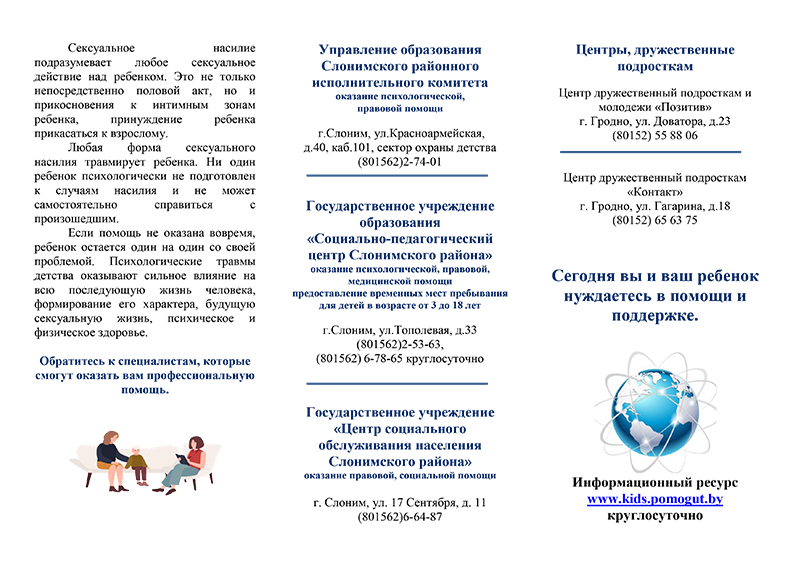 Сексуальное насилие подразумевает любое сексуальное действие над ребенком. Это не только непосредственно половой акт, но и прикосновения к интимным зонам ребенка, принуждение ребенка прикасаться к взрослому.

Любая форма сексуального насилия травмирует ребенка. Ни один ребенок психологически не подготовлен к случаям насилия и не может самостоятельно справиться с произошедшим.

Если помощь не оказана вовремя, ребенок остается один на один со своей проблемой. Психологические травмы детства оказывают сильное влияние на всю последующую жизнь человека, формирование его характера, будущую сексуальную жизнь, психическое и физическое здоровье.

Обратитесь к специалистам, которые смогут оказать вам профессиональную помощь.

Управление образования Слонимского районного исполнительного комитета
оказание психологической, правовой помощи

г.Слоним, ул.Красноармейская, д.40, каб.101, сектор охраны детства (801562)2-74-01

Государственное учреждение образования «Социально-педагогический центр Слонимского района»
оказание психологической, правовой, медицинской помощи
предоставление временных мест пребывания для детей в возрасте от 3 до 18 лет

г.Слоним, ул.Тополевая, д.33
(801562)2-53-63,
(801562) 6-78-65 круглосуточно

Государственное учреждение «Центр социального обслуживания населения Слонимского района»
оказание правовой, социальной помощи

г. Слоним, ул. 17 Сентября, д. 11
(801562)6-64-87

Центры, дружественные подросткам

Центр дружественный подросткам и молодежи «Позитив»
г. Гродно, ул. Доватора, д.23
(80152) 55 88 06

Центр дружественный подросткам «Контакт»
г. Гродно, ул. Гагарина, д.18
(80152) 65 63 75

Сегодня вы и ваш ребенок нуждаетесь в помощи и поддержке.

Информационный ресурс
www.kids.pomogut.by
круглосуточно